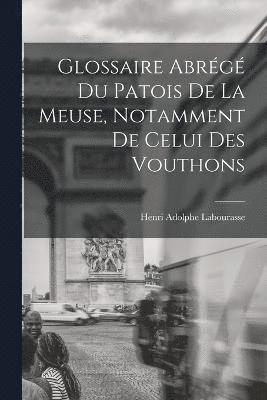 Glossaire Abrégé Du Patois De La Meuse, Notamment De Celui Des Vouthons

Henri Adolphe Labourasse